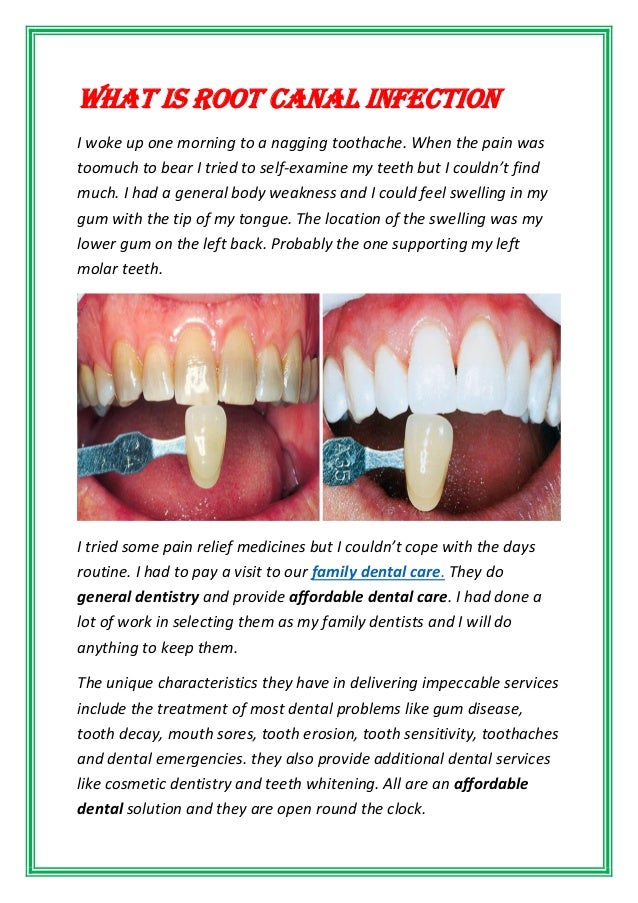 WHAT IS ROOT CANAL INFECTION

I woke up one morning to a nagging toothache. When the pain was toomuch to bear I tried to self-examine my teeth but I couldn't find much. I had a general body weakness and I could feel swelling in my gum with the tip of my tongue. The location of the swelling was my lower gum on the left back. Probably the one supporting my left molar teeth.

A35

I tried some pain relief medicines but I couldn't cope with the days routine. I had to pay a visit to our family dental care. They do general dentistry and provide affordable dental care. I had done a lot of work in selecting them as my family dentists and I will do anything to keep them.

The unique characteristics they have in delivering impeccable services include the treatment of most dental problems like gum disease, tooth decay, mouth sores, tooth erosion, tooth sensitivity, toothaches and dental emergencies. they also provide additional dental services like cosmetic dentistry and teeth whitening. All are an affordable dental solution and they are open round the clock.